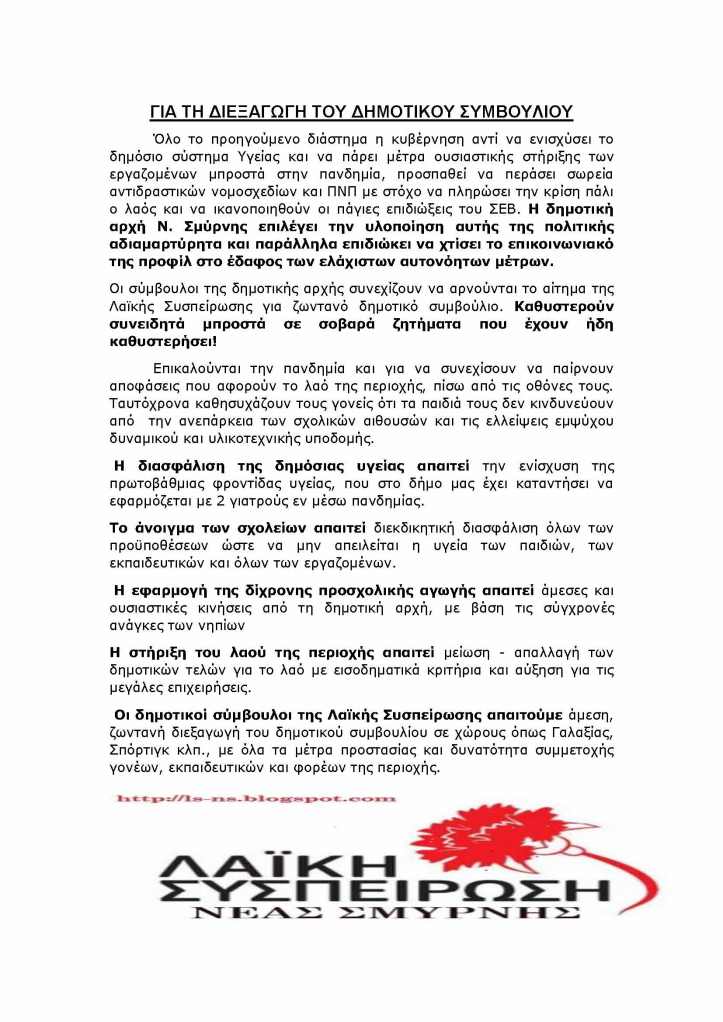 ΓΙΑ ΤΗ ΔΙΕΞΑΓΩΓΗ ΤΟΥ ΔΗΜΟΤΙΚΟΥ ΣΥΜΒΟΥΛΙΟΥ

Όλο το προηγούμενο διάστημα η κυβέρνηση αντί να ενισχύσει το δημόσιο σύστημα Υγείας και να πάρει μέτρα ουσιαστικής στήριξης των εργαζομένων μπροστά στην πανδημία, προσπαθεί να περάσει σωρεία αντιδραστικών νομοσχεδίων και ΠΝΠ με στόχο να πληρώσει την κρίση πάλι ο λαός και να ικανοποιηθούν οι πάγιες επιδιώξεις του ΣΕΒ. Η δημοτική αρχή Ν. Σμύρνης επιλέγει την υλοποίηση αυτής της πολιτικής αδιαμαρτύρητα και παράλληλα επιδιώκει να χτίσει το επικοινωνιακό της προφίλ στο έδαφος των ελάχιστων αυτονόητων μέτρων.

Οι σύμβουλοι της δημοτικής αρχής συνεχίζουν να αρνούνται το αίτημα της Λαϊκής Συσπείρωσης για ζωντανό δημοτικό συμβούλιο. Καθυστερούν συνειδητά μπροστά σε σοβαρά ζητήματα που έχουν ήδη καθυστερήσει!

Επικαλούνται την πανδημία και για να συνεχίσουν να παίρνουν αποφάσεις που αφορούν το λαό της περιοχής, πίσω από τις οθόνες τους. Ταυτόχρονα καθησυχάζουν τους γονείς ότι τα παιδιά τους δεν κινδυνεύουν από την ανεπάρκεια των σχολικών αιθουσών και τις ελλείψεις εμψύχου δυναμικού και υλικοτεχνικής υποδομής.

Η διασφάλιση της δημόσιας υγείας απαιτεί την ενίσχυση της πρωτοβάθμιας φροντίδας υγείας, που στο δήμο μας έχει καταντήσει να εφαρμόζεται με 2 γιατρούς εν μέσω πανδημίας.

Το άνοιγμα των σχολείων απαιτεί διεκδικητική διασφάλιση όλων των προϋποθέσεων ώστε να μην απειλείται η υγεία των παιδιών, των εκπαιδευτικών και όλων των εργαζομένων.

Η εφαρμογή της δίχρονης προσχολικής αγωγής απαιτεί άμεσες και ουσιαστικές κινήσεις από τη δημοτική αρχή, με βάση τις σύγχρονές ανάγκες των νηπίων

Η στήριξη του λαού της περιοχής απαιτεί μείωση - απαλλαγή των δημοτικών τελών για το λαό με εισοδηματικά κριτήρια και αύξηση για τις μεγάλες επιχειρήσεις.

Οι δημοτικοί σύμβουλοι της Λαϊκής Συσπείρωσης απαιτούμε άμεση, ζωντανή διεξαγωγή του δημοτικού συμβουλίου σε χώρους όπως Γαλαξίας, Σπόρτιγκ κλπ., με όλα τα μέτρα προστασίας και δυνατότητα συμμετοχής γονέων, εκπαιδευτικών και φορέων της περιοχής.

http://ls-ns.blogspot.com

ΛΑΪΚΗ ΣΥΣΠΕΙΡΩΣΗ
ΝΕΑΣ ΣΜΥΡΝΗΣ